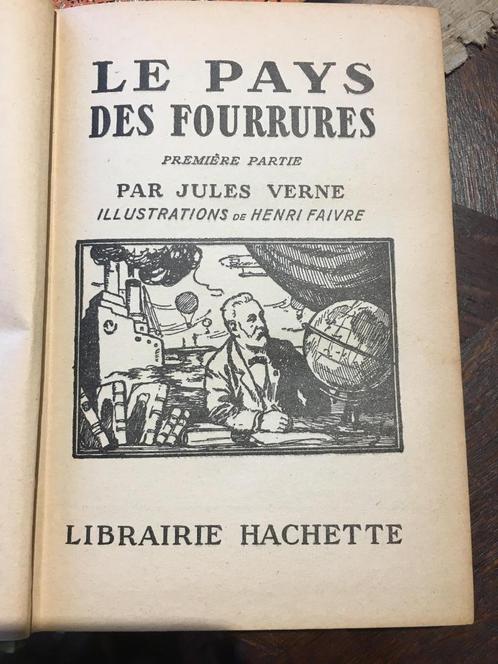 LE PAYS
DES FOURRURES

PREMIÈRE PARTIE

PAR JULES VERNE
ILLUSTRATIONS DE HENRI FAIVRE

LIBRAIRIE HACHETTE